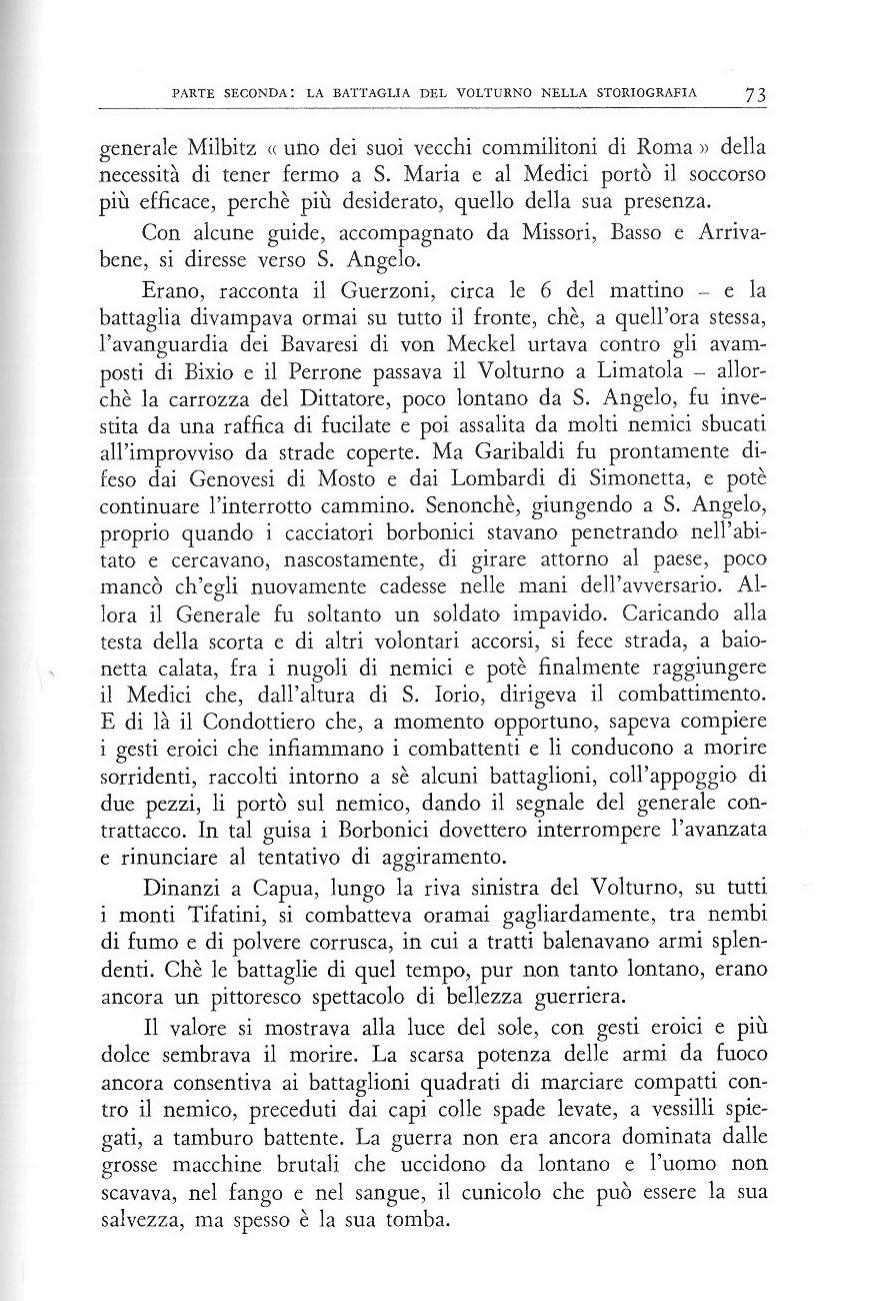 PARTE SECONDA: LA BATTAGLIA DEL VOLTURNO NELLA STORIOGRAFIA 73

generale Milbitz « uno dei suoi vecchi commilitoni di Roma » della necessità di tener fermo a S. Maria e al Medici portò il soccorso più efficace, perchè più desiderato, quello della sua presenza.

Con alcune guide, accompagnato da Missori, Basso e Arrivabene, si diresse verso S. Angelo.

Erano, racconta il Guerzoni, circa le 6 del mattino – e la battaglia divampava ormai su tutto il fronte, chè, a quell'ora stessa, l'avanguardia dei Bavaresi di von Meckel urtava contro gli avamposti di Bixio e il Perrone passava il Volturno a Limatola – allorchè la carrozza del Dittatore, poco lontano da S. Angelo, fu investita da una raffica di fucilate e poi assalita da molti nemici sbucati all'improvviso da strade coperte. Ma Garibaldi fu prontamente difeso dai Genovesi di Mosto e dai Lombardi di Simonetta, e potè continuare l'interrotto cammino. Senonchè, giungendo a S. Angelo, proprio quando i cacciatori borbonici stavano penetrando nell'abitato e cercavano, nascostamente, di girare attorno al paese, poco mancò ch'egli nuovamente cadesse nelle mani dell'avversario. Allora il Generale fu soltanto un soldato impavido. Caricando alla testa della scorta e di altri volontari accorsi, si fece strada, a baionetta calata, fra i nugoli di nemici e potè finalmente raggiungere il Medici che, dall'altura di S. Iorio, dirigeva il combattimento. E di là il Condottiero che, a momento opportuno, sapeva compiere i gesti eroici che infiammano i combattenti e li conducono a morire sorridenti, raccolti intorno a sè alcuni battaglioni, coll'appoggio di due pezzi, li portò sul nemico, dando il segnale del generale contrattacco. In tal guisa i Borbonici dovettero interrompere l'avanzata e rinunciare al tentativo di aggiramento.

Dinanzi a Capua, lungo la riva sinistra del Volturno, su tutti i monti Tifatini, si combatteva oramai gagliardamente, tra nembi di fumo e di polvere corrusca, in cui a tratti balenavano armi splendenti. Chè le battaglie di quel tempo, pur non tanto lontano, erano ancora un pittoresco spettacolo di bellezza guerriera.

Il valore si mostrava alla luce del sole, con gesti eroici e più dolce sembrava il morire. La scarsa potenza delle armi da fuoco ancora consentiva ai battaglioni quadrati di marciare compatti contro il nemico, preceduti dai capi colle spade levate, a vessilli spiegati, a tamburo battente. La guerra non era ancora dominata dalle grosse macchine brutali che uccidono da lontano e l'uomo non scavava, nel fango e nel sangue, il cunicolo che può essere la sua salvezza, ma spesso è la sua tomba.